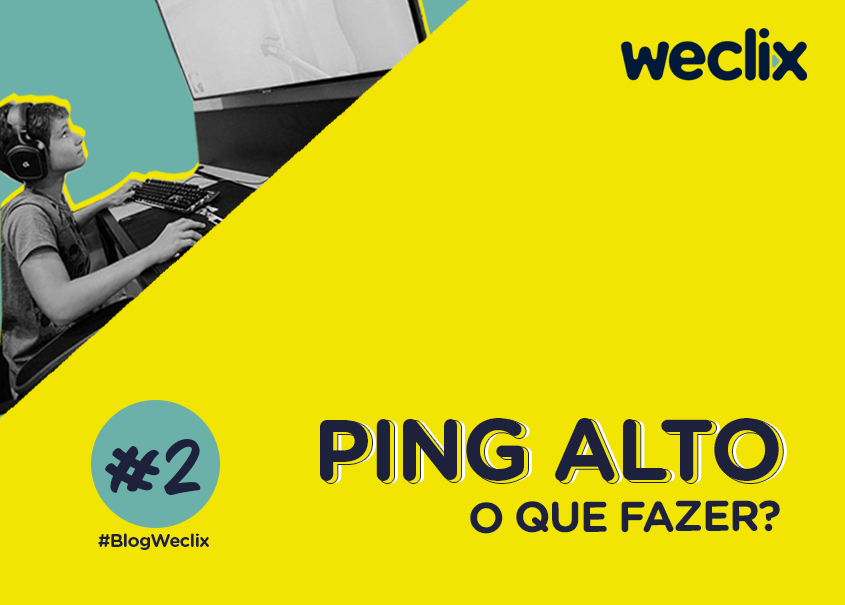 weclix

#2

#BlogWeclix

PING ALTO
O QUE FAZER?